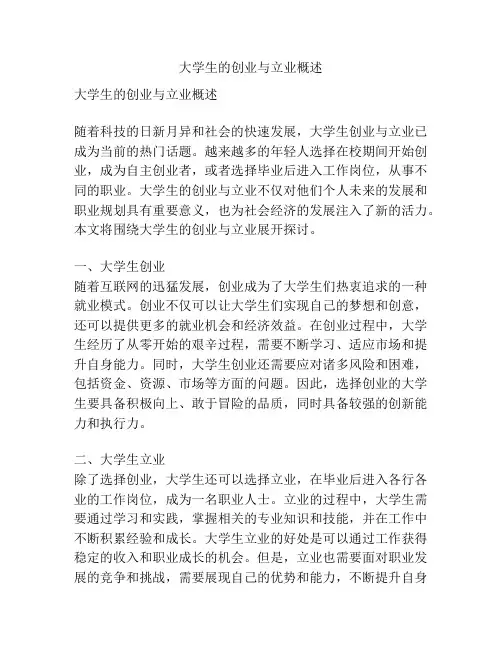 大学生的创业与立业概述

大学生的创业与立业概述

随着科技的日新月异和社会的快速发展，大学生创业与立业已成为当前的热门话题。越来越多的年轻人选择在校期间开始创业，成为自主创业者，或者选择毕业后进入工作岗位，从事不同的职业。大学生的创业与立业不仅对他们个人未来的发展和职业规划具有重要意义，也为社会经济的发展注入了新的活力。本文将围绕大学生的创业与立业展开探讨。

一、大学生创业
随着互联网的迅猛发展，创业成为了大学生们热衷追求的一种就业模式。创业不仅可以让大学生们实现自己的梦想和创意，还可以提供更多的就业机会和经济效益。在创业过程中，大学生经历了从零开始的艰辛过程，需要不断学习、适应市场和提升自身能力。同时，大学生创业还需要应对诸多风险和困难，包括资金、资源、市场等方面的问题。因此，选择创业的大学生要具备积极向上、敢于冒险的品质，同时具备较强的创新能力和执行力。

二、大学生立业
除了选择创业，大学生还可以选择立业，在毕业后进入各行各业的工作岗位，成为一名职业人士。立业的过程中，大学生需要通过学习和实践，掌握相关的专业知识和技能，并在工作中不断积累经验和成长。大学生立业的好处是可以通过工作获得稳定的收入和职业成长的机会。但是，立业也需要面对职业发展的竞争和挑战，需要展现自己的优势和能力，不断提升自身